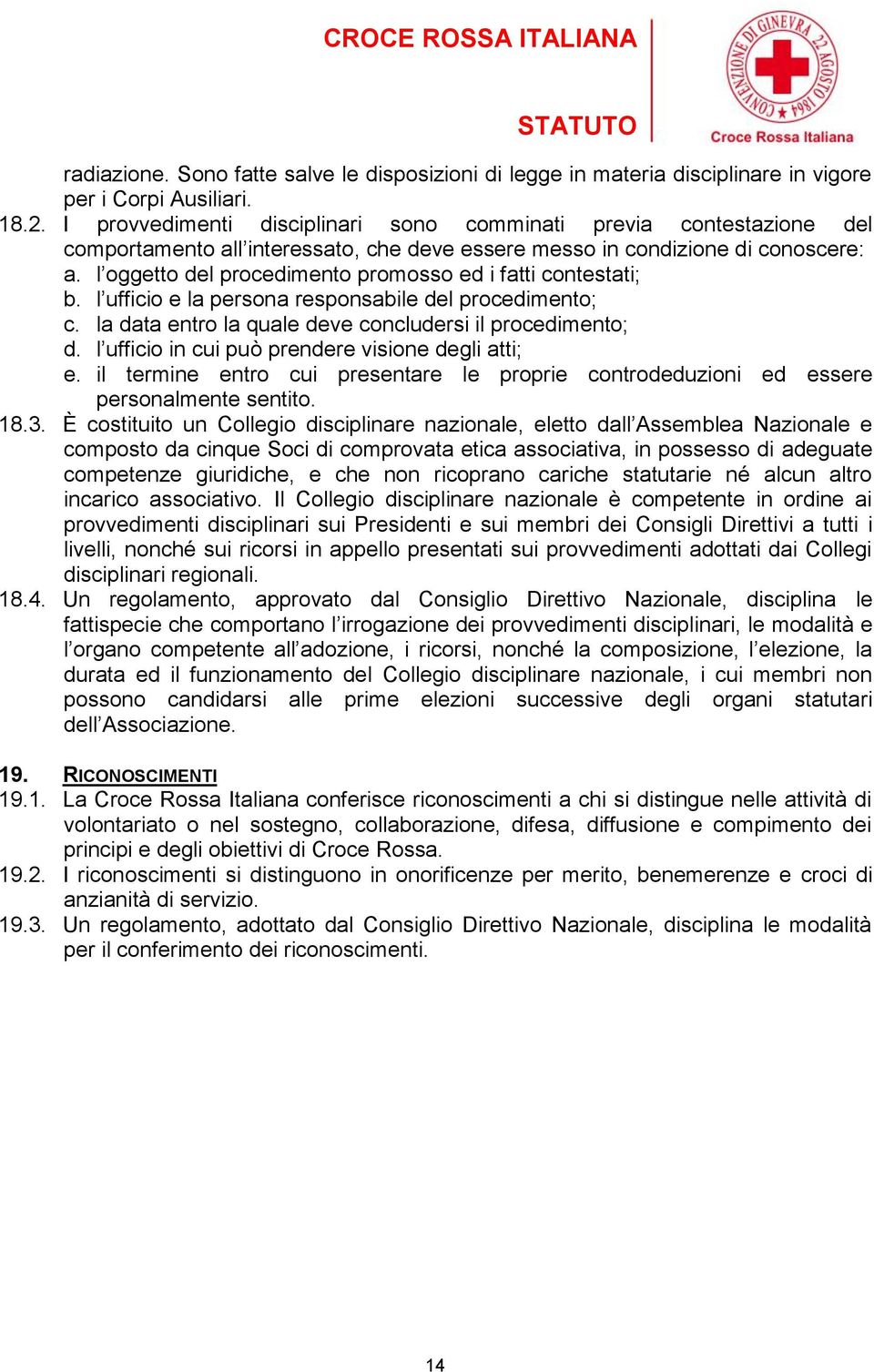 CROCE ROSSA ITALIANA

STATUTO

CONVENZIONE DI GINEVRA 22 AGOSTO 1864

Croce Rossa Italiana

radiazione. Sono fatte salve le disposizioni di legge in materia disciplinare in vigore per i Corpi Ausiliari.

18.2. I provvedimenti disciplinari sono comminati previa contestazione del comportamento all'interessato, che deve essere messo in condizione di conoscere:
a. l'oggetto del procedimento promosso ed i fatti contestati;
b. l'ufficio e la persona responsabile del procedimento;
c. la data entro la quale deve concludersi il procedimento;
d. l'ufficio in cui può prendere visione degli atti;
e. il termine entro cui presentare le proprie controdeduzioni ed essere personalmente sentito.

18.3. È costituito un Collegio disciplinare nazionale, eletto dall'Assemblea Nazionale e composto da cinque Soci di comprovata etica associativa, in possesso di adeguate competenze giuridiche, e che non ricoprano cariche statutarie né alcun altro incarico associativo. Il Collegio disciplinare nazionale è competente in ordine ai provvedimenti disciplinari sui Presidenti e sui membri dei Consigli Direttivi a tutti i livelli, nonché sui ricorsi in appello presentati sui provvedimenti adottati dai Collegi disciplinari regionali.

18.4. Un regolamento, approvato dal Consiglio Direttivo Nazionale, disciplina le fattispecie che comportano l'irrogazione dei provvedimenti disciplinari, le modalità e l'organo competente all'adozione, i ricorsi, nonché la composizione, l'elezione, la durata ed il funzionamento del Collegio disciplinare nazionale, i cui membri non possono candidarsi alle prime elezioni successive degli organi statutari dell'Associazione.

19. RICONOSCIMENTI

19.1. La Croce Rossa Italiana conferisce riconoscimenti a chi si distingue nelle attività di volontariato o nel sostegno, collaborazione, difesa, diffusione e compimento dei principi e degli obiettivi di Croce Rossa.

19.2. I riconoscimenti si distinguono in onorificenze per merito, benemerenze e croci di anzianità di servizio.

19.3. Un regolamento, adottato dal Consiglio Direttivo Nazionale, disciplina le modalità per il conferimento dei riconoscimenti.

14